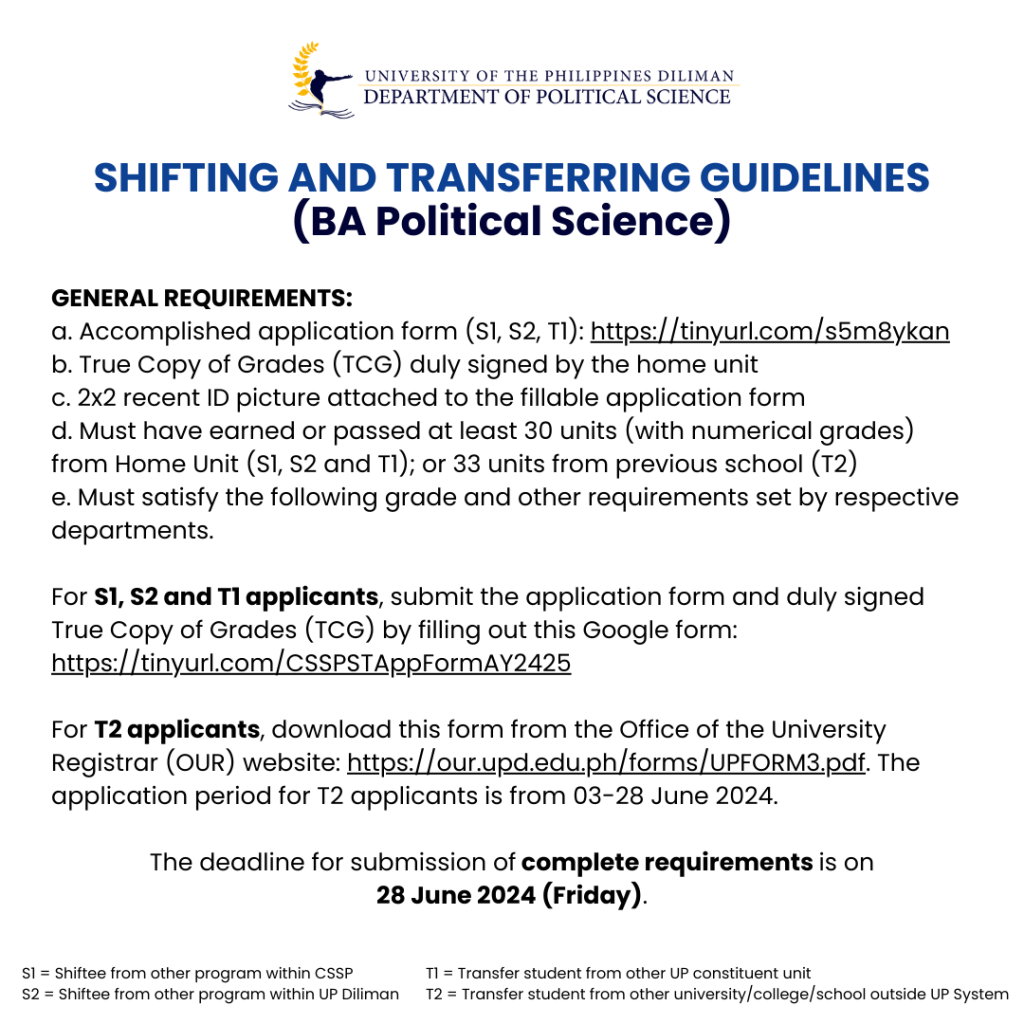 UNIVERSITY OF THE PHILIPPINES DILIMAN
DEPARTMENT OF POLITICAL SCIENCE

SHIFTING AND TRANSFERRING GUIDELINES
(BA Political Science)

GENERAL REQUIREMENTS:
a. Accomplished application form (S1, S2, T1): https://tinyurl.com/s5m8ykan
b. True Copy of Grades (TCG) duly signed by the home unit
c. 2x2 recent ID picture attached to the fillable application form
d. Must have earned or passed at least 30 units (with numerical grades) from Home Unit (S1, S2 and T1); or 33 units from previous school (T2)
e. Must satisfy the following grade and other requirements set by respective departments.

For S1, S2 and T1 applicants, submit the application form and duly signed True Copy of Grades (TCG) by filling out this Google form: https://tinyurl.com/CSSPSTAppFormAY2425

For T2 applicants, download this form from the Office of the University Registrar (OUR) website: https://our.upd.edu.ph/forms/UPFORM3.pdf. The application period for T2 applicants is from 03-28 June 2024.

The deadline for submission of complete requirements is on 28 June 2024 (Friday).

S1 = Shiftee from other program within CSSP
S2 = Shiftee from other program within UP Diliman

T1 = Transfer student from other UP constituent unit
T2 = Transfer student from other university/college/school outside UP System